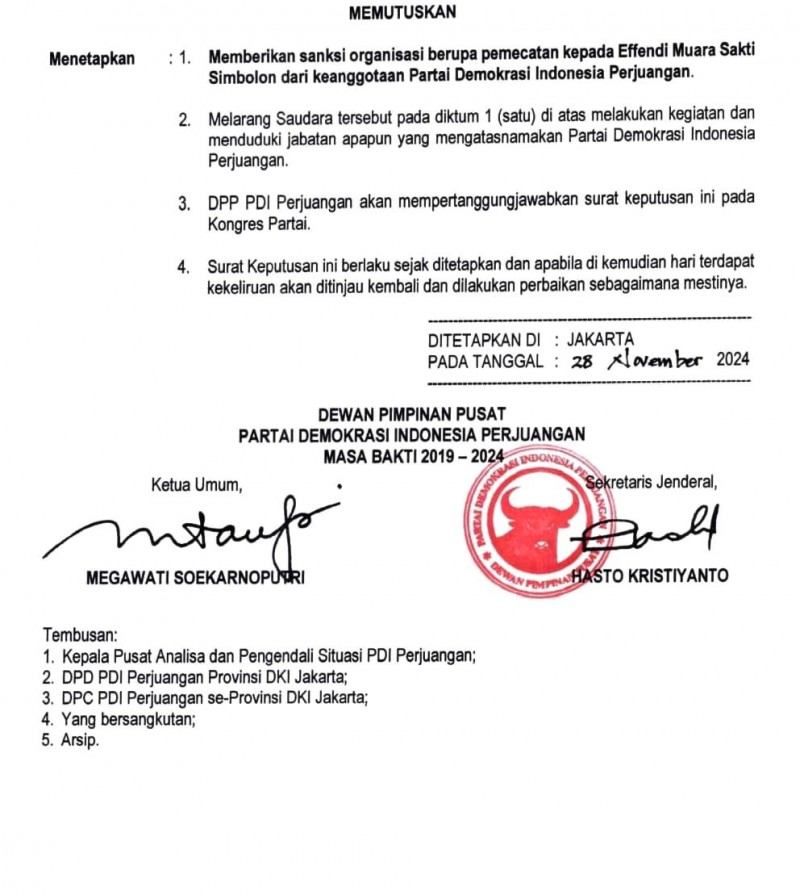 MEMUTUSKAN

Menetapkan : 1. Memberikan sanksi organisasi berupa pemecatan kepada Effendi Muara Sakti Simbolon dari keanggotaan Partai Demokrasi Indonesia Perjuangan.

2. Melarang Saudara tersebut pada diktum 1 (satu) di atas melakukan kegiatan dan menduduki jabatan apapun yang mengatasnamakan Partai Demokrasi Indonesia Perjuangan.

3. DPP PDI Perjuangan akan mempertanggungjawabkan surat keputusan ini pada Kongres Partai.

4. Surat Keputusan ini berlaku sejak ditetapkan dan apabila di kemudian hari terdapat kekeliruan akan ditinjau kembali dan dilakukan perbaikan sebagaimana mestinya.

DITETAPKAN DI : JAKARTA
PADA TANGGAL : 28 November 2024

DEWAN PIMPINAN PUSAT
PARTAI DEMOKRASI INDONESIA PERJUANGAN
MASA BAKTI 2019 – 2024

Ketua Umum,

MEGAWATI SOEKARNOPUTRI

PARTAI DEMOKRASI INDONESIA PERJUANGAN
DEWAN PIMPINAN

Sekretaris Jenderal,

HASTO KRISTIYANTO

Tembusan:
1. Kepala Pusat Analisa dan Pengendali Situasi PDI Perjuangan;
2. DPD PDI Perjuangan Provinsi DKI Jakarta;
3. DPC PDI Perjuangan se-Provinsi DKI Jakarta;
4. Yang bersangkutan;
5. Arsip.